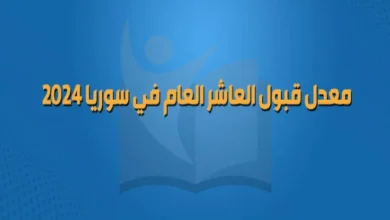 معدل قبول العاشر العام في سوريا 2024